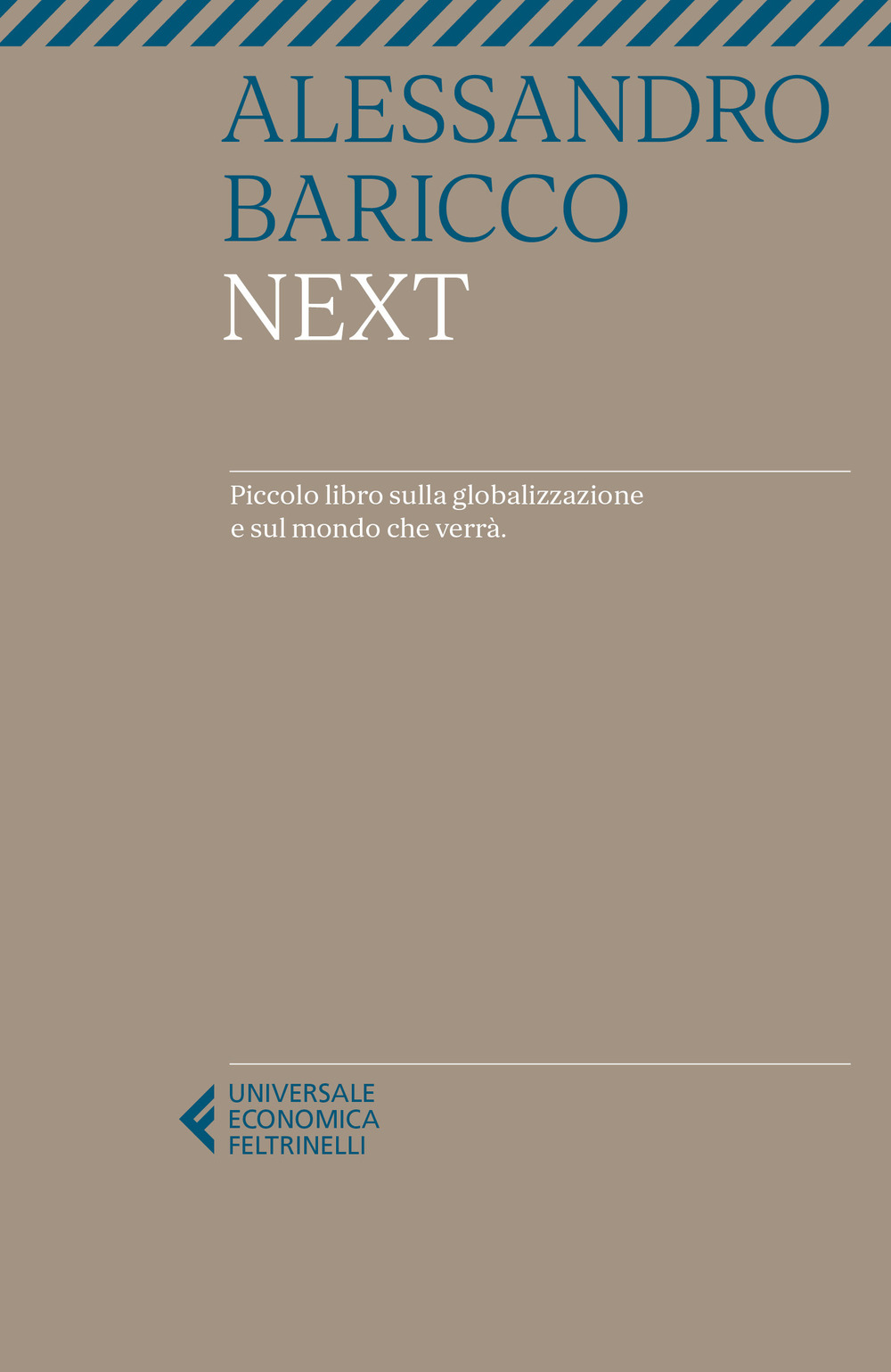 ALESSANDRO
BARICCO
NEXT

Piccolo libro sulla globalizzazione e sul mondo che verrà.

UNIVERSALE
ECONOMICA
FELTRINELLI